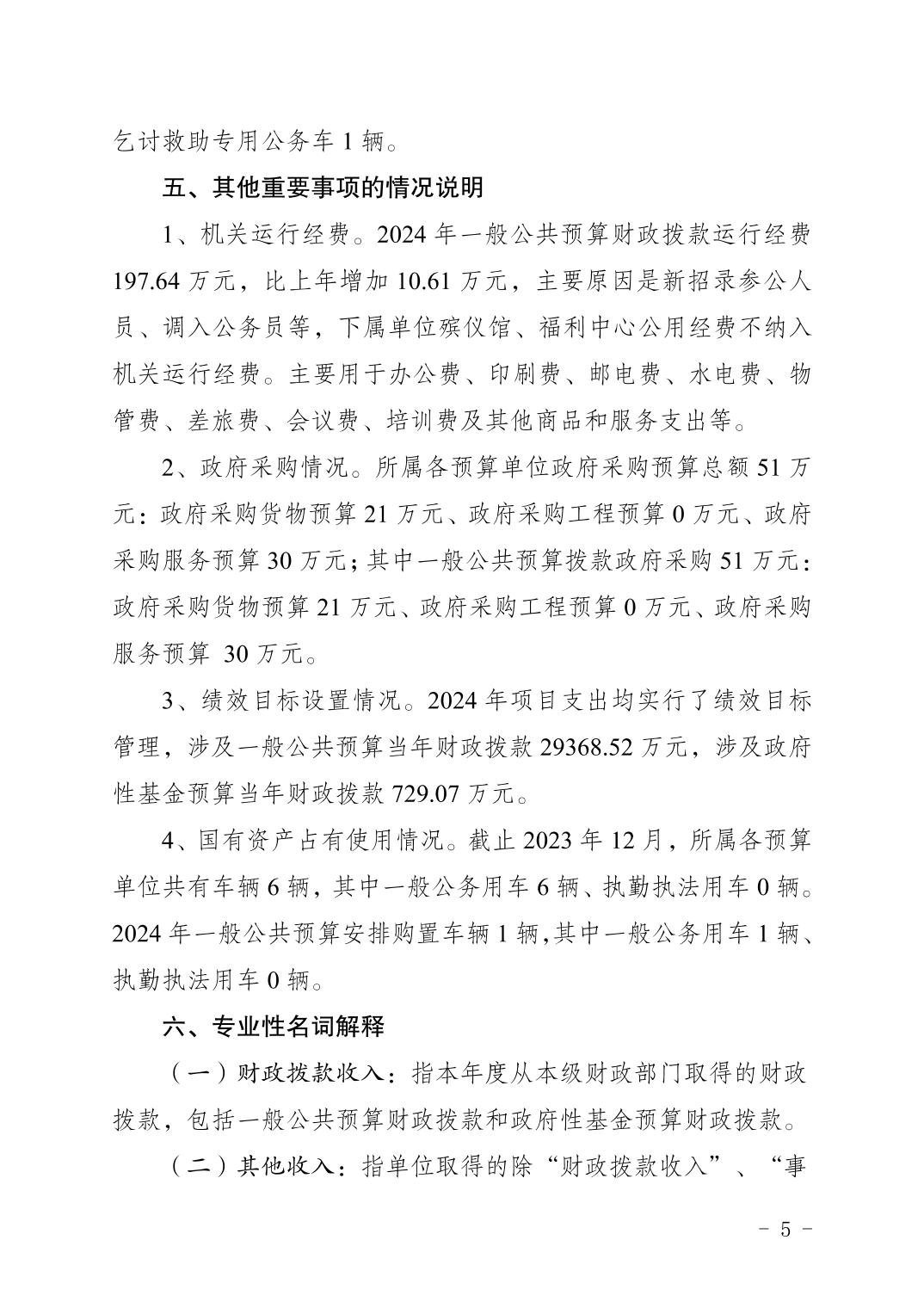 乞讨救助专用公务车 1 辆。

五、其他重要事项的情况说明

1、机关运行经费。2024 年一般公共预算财政拨款运行经费 197.64 万元，比上年增加 10.61 万元，主要原因是新招录参公人员、调入公务员等，下属单位殡仪馆、福利中心公用经费不纳入机关运行经费。主要用于办公费、印刷费、邮电费、水电费、物管费、差旅费、会议费、培训费及其他商品和服务支出等。

2、政府采购情况。所属各预算单位政府采购预算总额 51 万元：政府采购货物预算 21 万元、政府采购工程预算 0 万元、政府采购服务预算 30 万元；其中一般公共预算拨款政府采购 51 万元：政府采购货物预算 21 万元、政府采购工程预算 0 万元、政府采购服务预算 30 万元。

3、绩效目标设置情况。2024 年项目支出均实行了绩效目标管理，涉及一般公共预算当年财政拨款 29368.52 万元，涉及政府性基金预算当年财政拨款 729.07 万元。

4、国有资产占有使用情况。截止 2023 年 12 月，所属各预算单位共有车辆 6 辆，其中一般公务用车 6 辆、执勤执法用车 0 辆。2024 年一般公共预算安排购置车辆 1 辆，其中一般公务用车 1 辆、执勤执法用车 0 辆。

六、专业性名词解释

（一）财政拨款收入：指本年度从本级财政部门取得的财政拨款，包括一般公共预算财政拨款和政府性基金预算财政拨款。

（二）其他收入：指单位取得的除“财政拨款收入”、“事

- 5 -